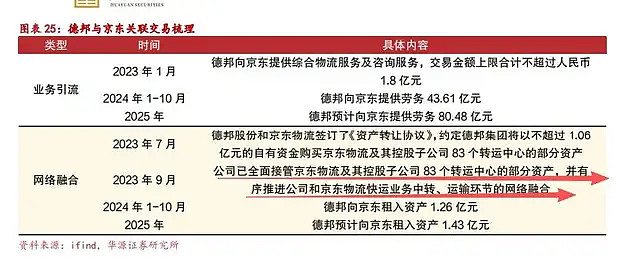 HUAYUAN SECURITIES

图表 25：德邦与京东关联交易梳理

| 类型 | 时间 | 具体内容 |
|---|---|---|
| 业务引流 | 2023 年 1 月 | 德邦向京东提供综合物流服务及咨询服务，交易金额上限合计不超过人民币 1.8 亿元 |
| | 2024 年 1-10 月 | 德邦向京东提供劳务 43.61 亿元 |
| | 2025 年 | 德邦预计向京东提供劳务 80.48 亿元 |
| 网络融合 | 2023 年 7 月 | 德邦股份和京东物流签订了《资产转让协议》，约定德邦集团将以不超过 1.06 亿元的自有资金购买京东物流及其控股子公司 83 个转运中心的部分资产 |
| | 2023 年 9 月 | 公司已全面接管京东物流及其控股子公司 83 个转运中心的部分资产，并有序推进公司和京东物流快运业务中转、运输环节的网络融合 |
| | 2024 年 1-10 月 | 德邦向京东租入资产 1.26 亿元 |
| | 2025 年 | 德邦预计向京东租入资产 1.43 亿元 |

资料来源：ifind，华源证券研究所